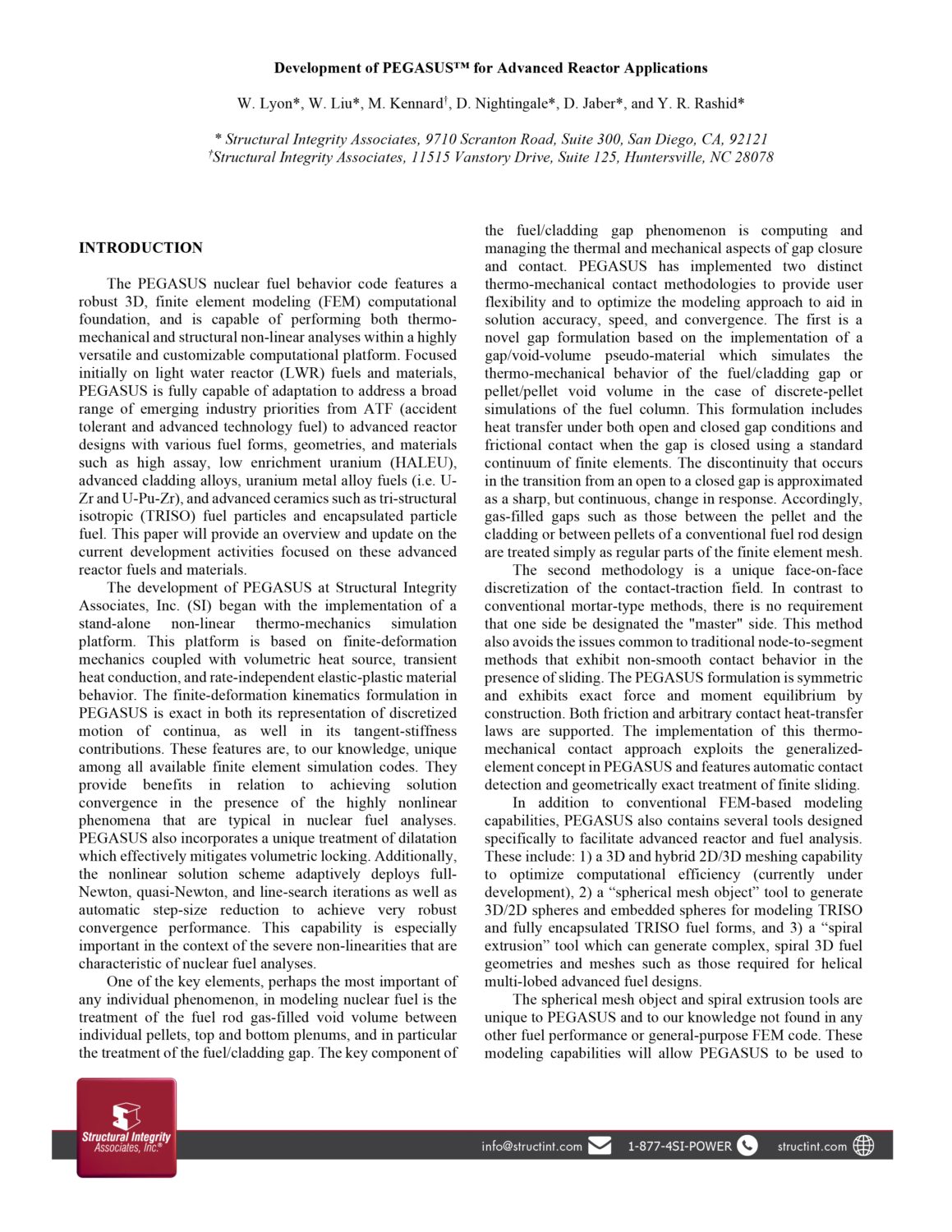 Development of PEGASUS™ for Advanced Reactor Applications

W. Lyon*, W. Liu*, M. Kennard$^{†}$, D. Nightingale*, D. Jaber*, and Y. R. Rashid*

* Structural Integrity Associates, 9710 Scranton Road, Suite 300, San Diego, CA, 92121
$^{†}$Structural Integrity Associates, 11515 Vanstory Drive, Suite 125, Huntersville, NC 28078

INTRODUCTION

The PEGASUS nuclear fuel behavior code features a robust 3D, finite element modeling (FEM) computational foundation, and is capable of performing both thermo-mechanical and structural non-linear analyses within a highly versatile and customizable computational platform. Focused initially on light water reactor (LWR) fuels and materials, PEGASUS is fully capable of adaptation to address a broad range of emerging industry priorities from ATF (accident tolerant and advanced technology fuel) to advanced reactor designs with various fuel forms, geometries, and materials such as high assay, low enrichment uranium (HALEU), advanced cladding alloys, uranium metal alloy fuels (i.e. U-Zr and U-Pu-Zr), and advanced ceramics such as tri-structural isotropic (TRISO) fuel particles and encapsulated particle fuel. This paper will provide an overview and update on the current development activities focused on these advanced reactor fuels and materials.

The development of PEGASUS at Structural Integrity Associates, Inc. (SI) began with the implementation of a stand-alone non-linear thermo-mechanics simulation platform. This platform is based on finite-deformation mechanics coupled with volumetric heat source, transient heat conduction, and rate-independent elastic-plastic material behavior. The finite-deformation kinematics formulation in PEGASUS is exact in both its representation of discretized motion of continua, as well in its tangent-stiffness contributions. These features are, to our knowledge, unique among all available finite element simulation codes. They provide benefits in relation to achieving solution convergence in the presence of the highly nonlinear phenomena that are typical in nuclear fuel analyses. PEGASUS also incorporates a unique treatment of dilatation which effectively mitigates volumetric locking. Additionally, the nonlinear solution scheme adaptively deploys full-Newton, quasi-Newton, and line-search iterations as well as automatic step-size reduction to achieve very robust convergence performance. This capability is especially important in the context of the severe non-linearities that are characteristic of nuclear fuel analyses.

One of the key elements, perhaps the most important of any individual phenomenon, in modeling nuclear fuel is the treatment of the fuel rod gas-filled void volume between individual pellets, top and bottom plenums, and in particular the treatment of the fuel/cladding gap. The key component of the fuel/cladding gap phenomenon is computing and managing the thermal and mechanical aspects of gap closure and contact. PEGASUS has implemented two distinct thermo-mechanical contact methodologies to provide user flexibility and to optimize the modeling approach to aid in solution accuracy, speed, and convergence. The first is a novel gap formulation based on the implementation of a gap/void-volume pseudo-material which simulates the thermo-mechanical behavior of the fuel/cladding gap or pellet/pellet void volume in the case of discrete-pellet simulations of the fuel column. This formulation includes heat transfer under both open and closed gap conditions and frictional contact when the gap is closed using a standard continuum of finite elements. The discontinuity that occurs in the transition from an open to a closed gap is approximated as a sharp, but continuous, change in response. Accordingly, gas-filled gaps such as those between the pellet and the cladding or between pellets of a conventional fuel rod design are treated simply as regular parts of the finite element mesh.

The second methodology is a unique face-on-face discretization of the contact-traction field. In contrast to conventional mortar-type methods, there is no requirement that one side be designated the "master" side. This method also avoids the issues common to traditional node-to-segment methods that exhibit non-smooth contact behavior in the presence of sliding. The PEGASUS formulation is symmetric and exhibits exact force and moment equilibrium by construction. Both friction and arbitrary contact heat-transfer laws are supported. The implementation of this thermo-mechanical contact approach exploits the generalized-element concept in PEGASUS and features automatic contact detection and geometrically exact treatment of finite sliding.

In addition to conventional FEM-based modeling capabilities, PEGASUS also contains several tools designed specifically to facilitate advanced reactor and fuel analysis. These include: 1) a 3D and hybrid 2D/3D meshing capability to optimize computational efficiency (currently under development), 2) a "spherical mesh object" tool to generate 3D/2D spheres and embedded spheres for modeling TRISO and fully encapsulated TRISO fuel forms, and 3) a "spiral extrusion" tool which can generate complex, spiral 3D fuel geometries and meshes such as those required for helical multi-lobed advanced fuel designs.

The spherical mesh object and spiral extrusion tools are unique to PEGASUS and to our knowledge not found in any other fuel performance or general-purpose FEM code. These modeling capabilities will allow PEGASUS to be used to

Structural Integrity Associates, Inc.®

info@structint.com 1-877-4SI-POWER structint.com